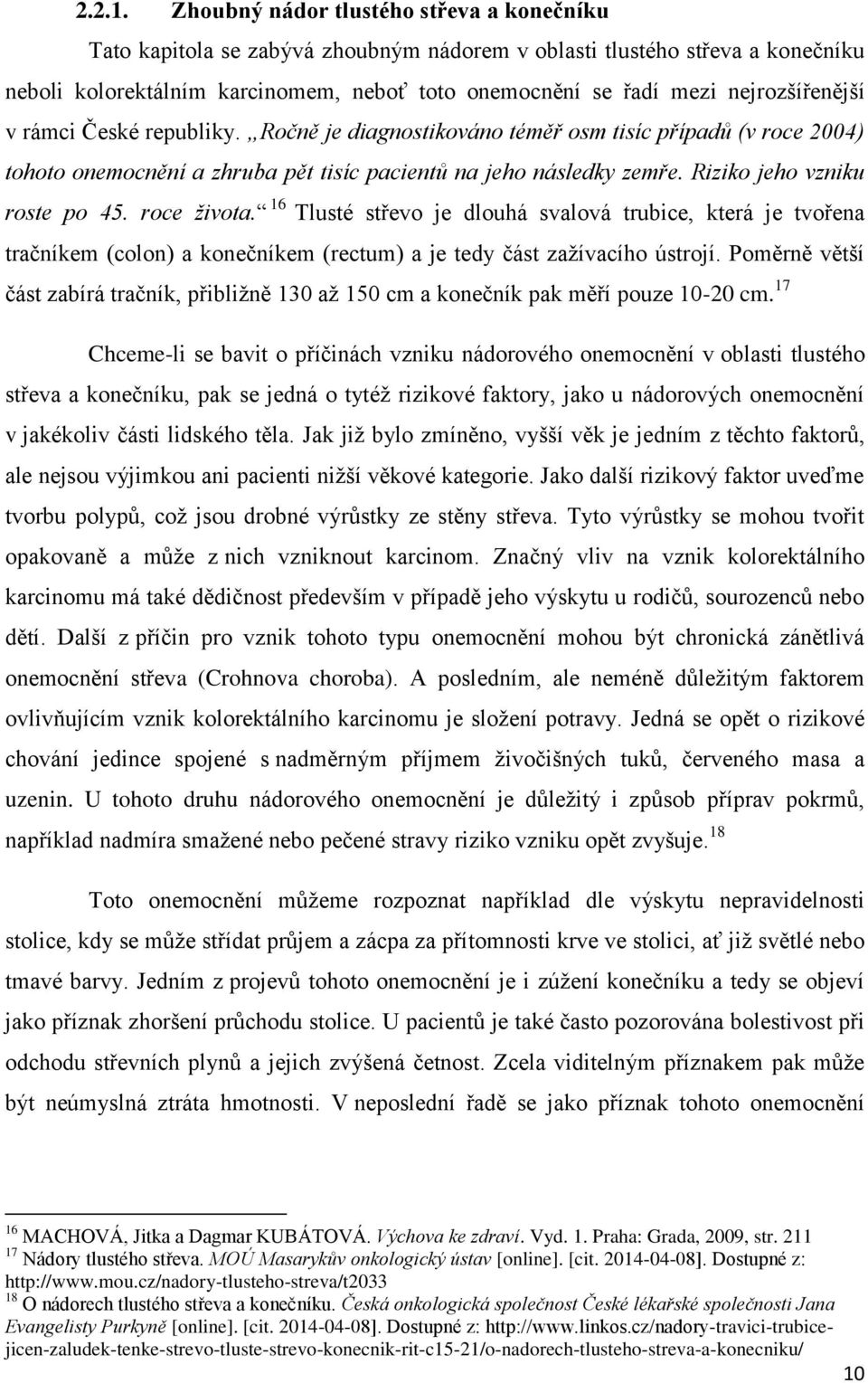 2.2.1. Zhoubný nádor tlustého střeva a konečníku

Tato kapitola se zabývá zhoubným nádorem v oblasti tlustého střeva a konečníku neboli kolorektálním karcinomem, neboť toto onemocnění se řadí mezi nejrozšířenější v rámci České republiky. „Ročně je diagnostikováno téměř osm tisíc případů (v roce 2004) tohoto onemocnění a zhruba pět tisíc pacientů na jeho následky zemře. Riziko jeho vzniku roste po 45. roce života.“ $^{16}$ Tlusté střevo je dlouhá svalová trubice, která je tvořena tračníkem (colon) a konečníkem (rectum) a je tedy část zažívacího ústrojí. Poměrně větší část zabírá tračník, přibližně 130 až 150 cm a konečník pak měří pouze 10-20 cm.$^{17}$

Chceme-li se bavit o příčinách vzniku nádorového onemocnění v oblasti tlustého střeva a konečníku, pak se jedná o tytéž rizikové faktory, jako u nádorových onemocnění v jakékoliv části lidského těla. Jak již bylo zmíněno, vyšší věk je jedním z těchto faktorů, ale nejsou výjimkou ani pacienti nižší věkové kategorie. Jako další rizikový faktor uveďme tvorbu polypů, což jsou drobné výrůstky ze stěny střeva. Tyto výrůstky se mohou tvořit opakovaně a může z nich vzniknout karcinom. Značný vliv na vznik kolorektálního karcinomu má také dědičnost především v případě jeho výskytu u rodičů, sourozenců nebo dětí. Další z příčin pro vznik tohoto typu onemocnění mohou být chronická zánětlivá onemocnění střeva (Crohnova choroba). A posledním, ale neméně důležitým faktorem ovlivňujícím vznik kolorektálního karcinomu je složení potravy. Jedná se opět o rizikové chování jedince spojené s nadměrným příjmem živočišných tuků, červeného masa a uzenin. U tohoto druhu nádorového onemocnění je důležitý i způsob příprav pokrmů, například nadmíra smažené nebo pečené stravy riziko vzniku opět zvyšuje.$^{18}$

Toto onemocnění můžeme rozpoznat například dle výskytu nepravidelnosti stolice, kdy se může střídat průjem a zácpa za přítomnosti krve ve stolici, ať již světlé nebo tmavé barvy. Jedním z projevů tohoto onemocnění je i zúžení konečníku a tedy se objeví jako příznak zhoršení průchodu stolice. U pacientů je také často pozorována bolestivost při odchodu střevních plynů a jejich zvýšená četnost. Zcela viditelným příznakem pak může být neúmyslná ztráta hmotnosti. V neposlední řadě se jako příznak tohoto onemocnění

$^{16}$ MACHOVÁ, Jitka a Dagmar KUBÁTOVÁ. Výchova ke zdraví. Vyd. 1. Praha: Grada, 2009, str. 211
$^{17}$ Nádory tlustého střeva. MOÚ Masarykův onkologický ústav [online]. [cit. 2014-04-08]. Dostupné z: http://www.mou.cz/nadory-tlusteho-streva/t2033
$^{18}$ O nádorech tlustého střeva a konečníku. Česká onkologická společnost České lékařské společnosti Jana Evangelisty Purkyně [online]. [cit. 2014-04-08]. Dostupné z: http://www.linkos.cz/nadory-travici-trubice-jicen-zaludek-tenke-strevo-tluste-strevo-konecnik-rit-c15-21/o-nadorech-tlusteho-streva-a-konecniku/

10